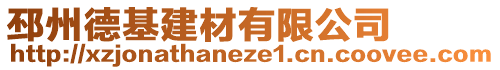 邳州德基建材有限公司
http://xzjonathaneze1.cn.coovee.com